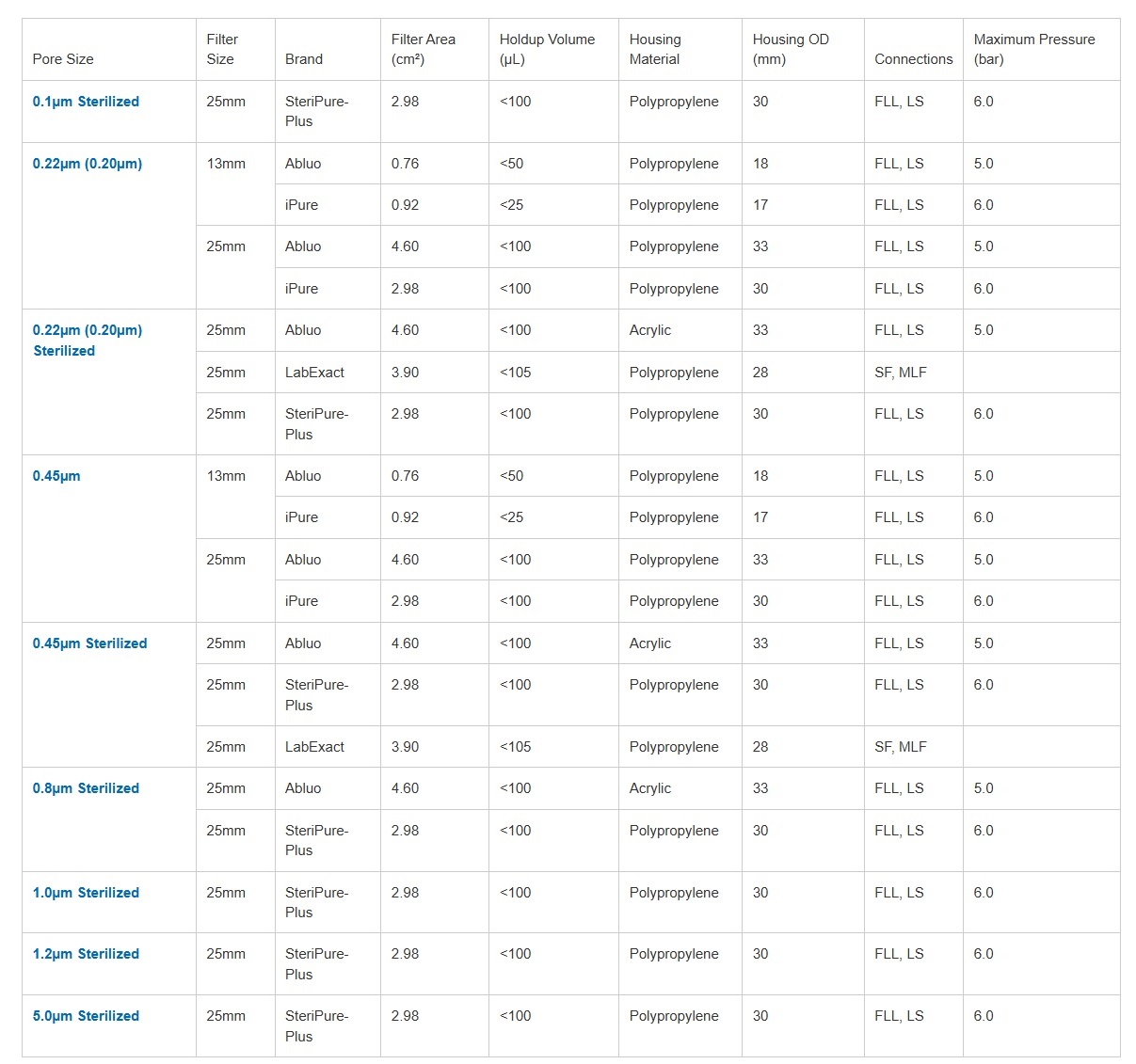 | Pore Size | Filter Size | Brand | Filter Area (cm²) | Holdup Volume (µL) | Housing Material | Housing OD (mm) | Connections | Maximum Pressure (bar) |
|---|---|---|---|---|---|---|---|---|
| 0.1µm Sterilized | 25mm | SteriPure-Plus | 2.98 | <100 | Polypropylene | 30 | FLL, LS | 6.0 |
| 0.22µm (0.20µm) | 13mm | Abluo | 0.76 | <50 | Polypropylene | 18 | FLL, LS | 5.0 |
| | | iPure | 0.92 | <25 | Polypropylene | 17 | FLL, LS | 6.0 |
| | 25mm | Abluo | 4.60 | <100 | Polypropylene | 33 | FLL, LS | 5.0 |
| | | iPure | 2.98 | <100 | Polypropylene | 30 | FLL, LS | 6.0 |
| 0.22µm (0.20µm) Sterilized | 25mm | Abluo | 4.60 | <100 | Acrylic | 33 | FLL, LS | 5.0 |
| | 25mm | LabExact | 3.90 | <105 | Polypropylene | 28 | SF, MLF | |
| | 25mm | SteriPure-Plus | 2.98 | <100 | Polypropylene | 30 | FLL, LS | 6.0 |
| 0.45µm | 13mm | Abluo | 0.76 | <50 | Polypropylene | 18 | FLL, LS | 5.0 |
| | | iPure | 0.92 | <25 | Polypropylene | 17 | FLL, LS | 6.0 |
| | 25mm | Abluo | 4.60 | <100 | Polypropylene | 33 | FLL, LS | 5.0 |
| | | iPure | 2.98 | <100 | Polypropylene | 30 | FLL, LS | 6.0 |
| 0.45µm Sterilized | 25mm | Abluo | 4.60 | <100 | Acrylic | 33 | FLL, LS | 5.0 |
| | 25mm | SteriPure-Plus | 2.98 | <100 | Polypropylene | 30 | FLL, LS | 6.0 |
| | 25mm | LabExact | 3.90 | <105 | Polypropylene | 28 | SF, MLF | |
| 0.8µm Sterilized | 25mm | Abluo | 4.60 | <100 | Acrylic | 33 | FLL, LS | 5.0 |
| | 25mm | SteriPure-Plus | 2.98 | <100 | Polypropylene | 30 | FLL, LS | 6.0 |
| 1.0µm Sterilized | 25mm | SteriPure-Plus | 2.98 | <100 | Polypropylene | 30 | FLL, LS | 6.0 |
| 1.2µm Sterilized | 25mm | SteriPure-Plus | 2.98 | <100 | Polypropylene | 30 | FLL, LS | 6.0 |
| 5.0µm Sterilized | 25mm | SteriPure-Plus | 2.98 | <100 | Polypropylene | 30 | FLL, LS | 6.0 |